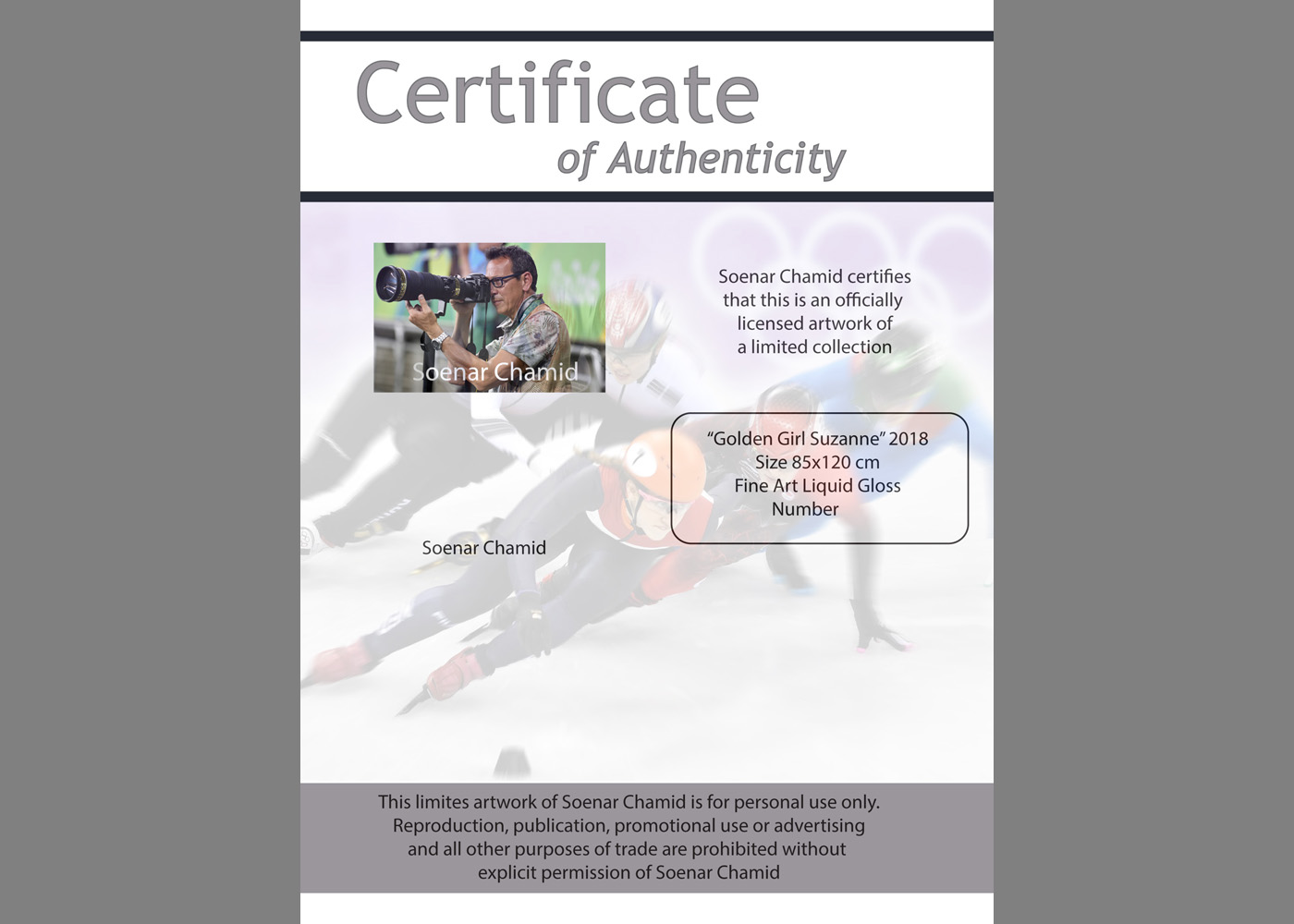 Certificate
of Authenticity

Soenar Chamid

Soenar Chamid certifies that this is an officially licensed artwork of a limited collection

"Golden Girl Suzanne" 2018
Size 85x120 cm
Fine Art Liquid Gloss
Number

Soenar Chamid

This limites artwork of Soenar Chamid is for personal use only. Reproduction, publication, promotional use or advertising and all other purposes of trade are prohibited without explicit permission of Soenar Chamid